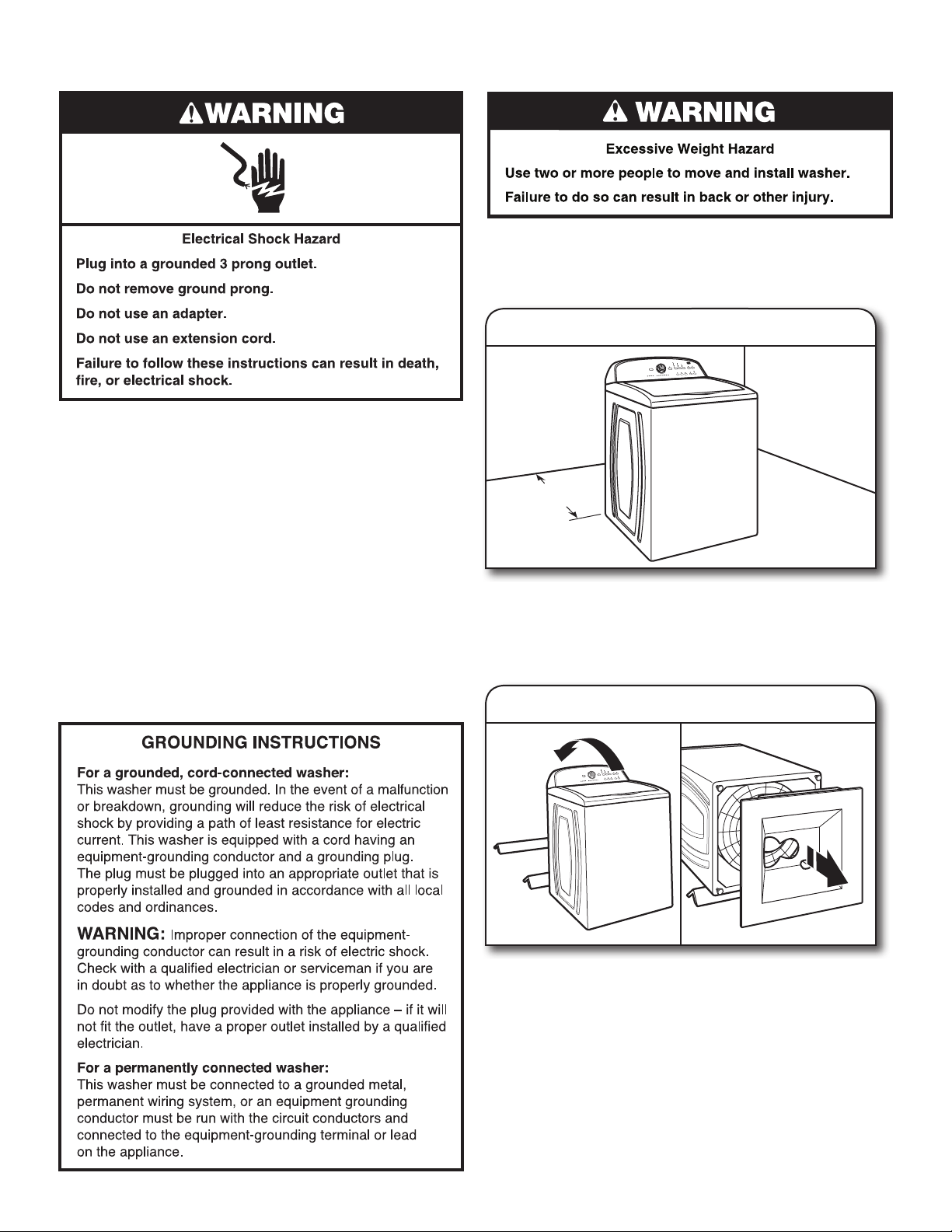 WARNING

Electrical Shock Hazard

Plug into a grounded 3 prong outlet.

Do not remove ground prong.

Do not use an adapter.

Do not use an extension cord.

Failure to follow these instructions can result in death, fire, or electrical shock.

GROUNDING INSTRUCTIONS

For a grounded, cord-connected washer:
This washer must be grounded. In the event of a malfunction or breakdown, grounding will reduce the risk of electrical shock by providing a path of least resistance for electric current. This washer is equipped with a cord having an equipment-grounding conductor and a grounding plug. The plug must be plugged into an appropriate outlet that is properly installed and grounded in accordance with all local codes and ordinances.

WARNING: Improper connection of the equipment-grounding conductor can result in a risk of electric shock. Check with a qualified electrician or serviceman if you are in doubt as to whether the appliance is properly grounded.

Do not modify the plug provided with the appliance – if it will not fit the outlet, have a proper outlet installed by a qualified electrician.

For a permanently connected washer:
This washer must be connected to a grounded metal, permanent wiring system, or an equipment grounding conductor must be run with the circuit conductors and connected to the equipment-grounding terminal or lead on the appliance.

WARNING

Excessive Weight Hazard

Use two or more people to move and install washer.

Failure to do so can result in back or other injury.